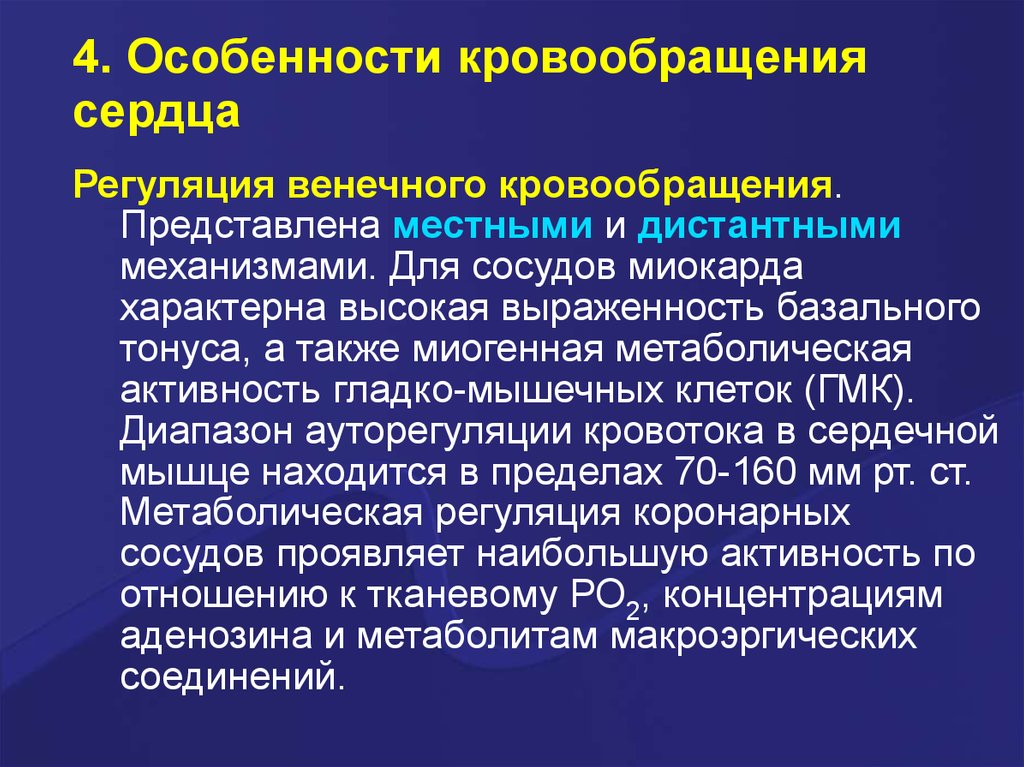 4. Особенности кровообращения сердца

Регуляция венечного кровообращения. Представлена местными и дистантными механизмами. Для сосудов миокарда характерна высокая выраженность базального тонуса, а также миогенная метаболическая активность гладко-мышечных клеток (ГМК). Диапазон ауторегуляции кровотока в сердечной мышце находится в пределах 70-160 мм рт. ст. Метаболическая регуляция коронарных сосудов проявляет наибольшую активность по отношению к тканевому $PO_2$, концентрациям аденозина и метаболитам макроэргических соединений.